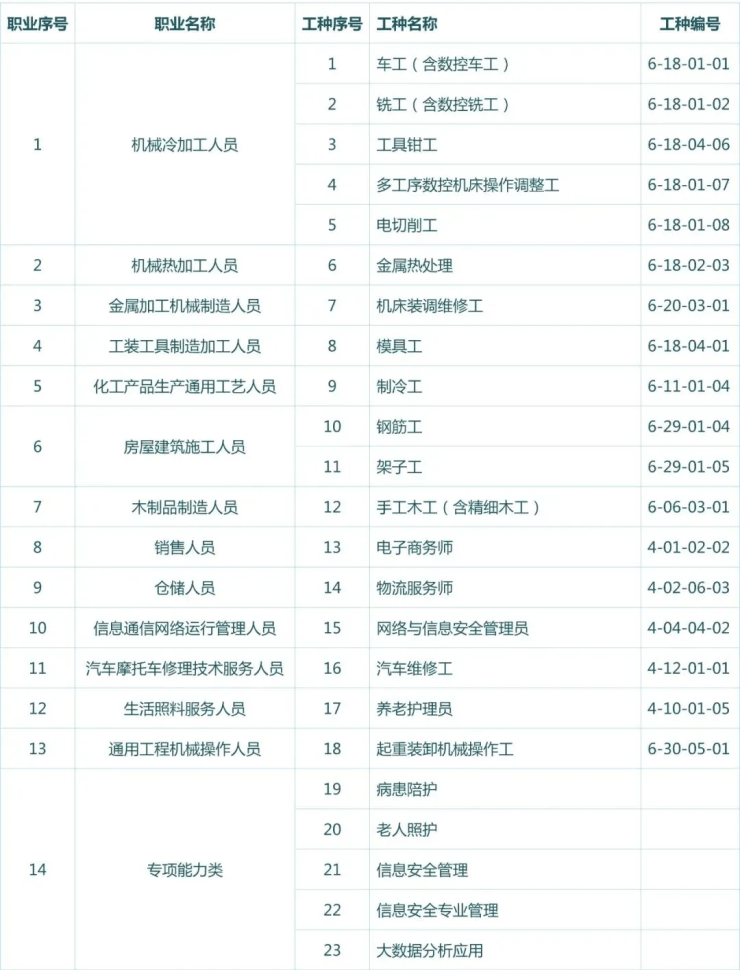 | 职业序号 | 职业名称 | 工种序号 | 工种名称 | 工种编号 |
|---|---|---|---|---|
| 1 | 机械冷加工人员 | 1 | 车工（含数控车工） | 6-18-01-01 |
|  |  | 2 | 铣工（含数控铣工） | 6-18-01-02 |
|  |  | 3 | 工具钳工 | 6-18-04-06 |
|  |  | 4 | 多工序数控机床操作调整工 | 6-18-01-07 |
|  |  | 5 | 电切削工 | 6-18-01-08 |
| 2 | 机械热加工人员 | 6 | 金属热处理 | 6-18-02-03 |
| 3 | 金属加工机械制造人员 | 7 | 机床装调维修工 | 6-20-03-01 |
| 4 | 工装工具制造加工人员 | 8 | 模具工 | 6-18-04-01 |
| 5 | 化工产品生产通用工艺人员 | 9 | 制冷工 | 6-11-01-04 |
| 6 | 房屋建筑施工人员 | 10 | 钢筋工 | 6-29-01-04 |
|  |  | 11 | 架子工 | 6-29-01-05 |
| 7 | 木制品制造人员 | 12 | 手工木工（含精细木工） | 6-06-03-01 |
| 8 | 销售人员 | 13 | 电子商务师 | 4-01-02-02 |
| 9 | 仓储人员 | 14 | 物流服务师 | 4-02-06-03 |
| 10 | 信息通信网络运行管理人员 | 15 | 网络与信息安全管理员 | 4-04-04-02 |
| 11 | 汽车摩托车修理技术服务人员 | 16 | 汽车维修工 | 4-12-01-01 |
| 12 | 生活照料服务人员 | 17 | 养老护理员 | 4-10-01-05 |
| 13 | 通用工程机械操作人员 | 18 | 起重装卸机械操作工 | 6-30-05-01 |
| 14 | 专项能力类 | 19 | 病患陪护 |  |
|  |  | 20 | 老人照护 |  |
|  |  | 21 | 信息安全管理 |  |
|  |  | 22 | 信息安全专业管理 |  |
|  |  | 23 | 大数据分析应用 |  |